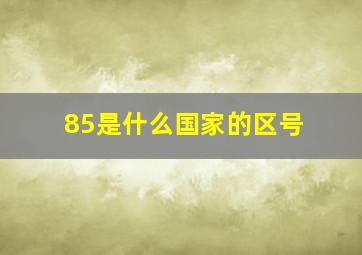 85是什么国家的区号